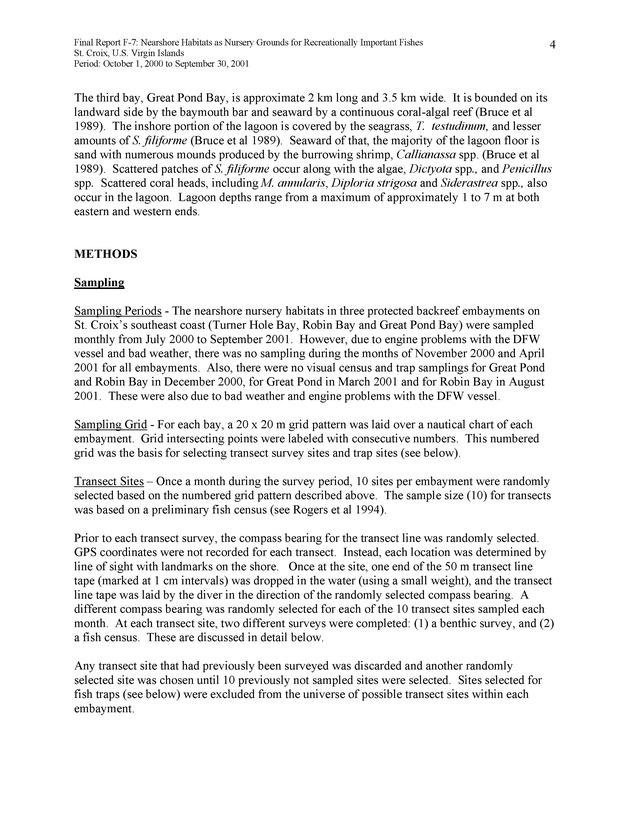 Final Report F-7: Nearshore Habitats as Nursery Grounds for Recreationally Important Fishes
St. Croix, U.S. Virgin Islands
Period: October 1, 2000 to September 30, 2001

4

The third bay, Great Pond Bay, is approximate 2 km long and 3.5 km wide. It is bounded on its landward side by the baymouth bar and seaward by a continuous coral-algal reef (Bruce et al 1989). The inshore portion of the lagoon is covered by the seagrass, T. testudinum, and lesser amounts of S. filiforme (Bruce et al 1989). Seaward of that, the majority of the lagoon floor is sand with numerous mounds produced by the burrowing shrimp, Callianassa spp. (Bruce et al 1989). Scattered patches of S. filiforme occur along with the algae, Dictyota spp., and Penicillus spp. Scattered coral heads, including M. annularis, Diploria strigosa and Siderastrea spp., also occur in the lagoon. Lagoon depths range from a maximum of approximately 1 to 7 m at both eastern and western ends.

METHODS

Sampling

Sampling Periods - The nearshore nursery habitats in three protected backreef embayments on St. Croix's southeast coast (Turner Hole Bay, Robin Bay and Great Pond Bay) were sampled monthly from July 2000 to September 2001. However, due to engine problems with the DFW vessel and bad weather, there was no sampling during the months of November 2000 and April 2001 for all embayments. Also, there were no visual census and trap samplings for Great Pond and Robin Bay in December 2000, for Great Pond in March 2001 and for Robin Bay in August 2001. These were also due to bad weather and engine problems with the DFW vessel.

Sampling Grid - For each bay, a 20 x 20 m grid pattern was laid over a nautical chart of each embayment. Grid intersecting points were labeled with consecutive numbers. This numbered grid was the basis for selecting transect survey sites and trap sites (see below).

Transect Sites – Once a month during the survey period, 10 sites per embayment were randomly selected based on the numbered grid pattern described above. The sample size (10) for transects was based on a preliminary fish census (see Rogers et al 1994).

Prior to each transect survey, the compass bearing for the transect line was randomly selected. GPS coordinates were not recorded for each transect. Instead, each location was determined by line of sight with landmarks on the shore. Once at the site, one end of the 50 m transect line tape (marked at 1 cm intervals) was dropped in the water (using a small weight), and the transect line tape was laid by the diver in the direction of the randomly selected compass bearing. A different compass bearing was randomly selected for each of the 10 transect sites sampled each month. At each transect site, two different surveys were completed: (1) a benthic survey, and (2) a fish census. These are discussed in detail below.

Any transect site that had previously been surveyed was discarded and another randomly selected site was chosen until 10 previously not sampled sites were selected. Sites selected for fish traps (see below) were excluded from the universe of possible transect sites within each embayment.